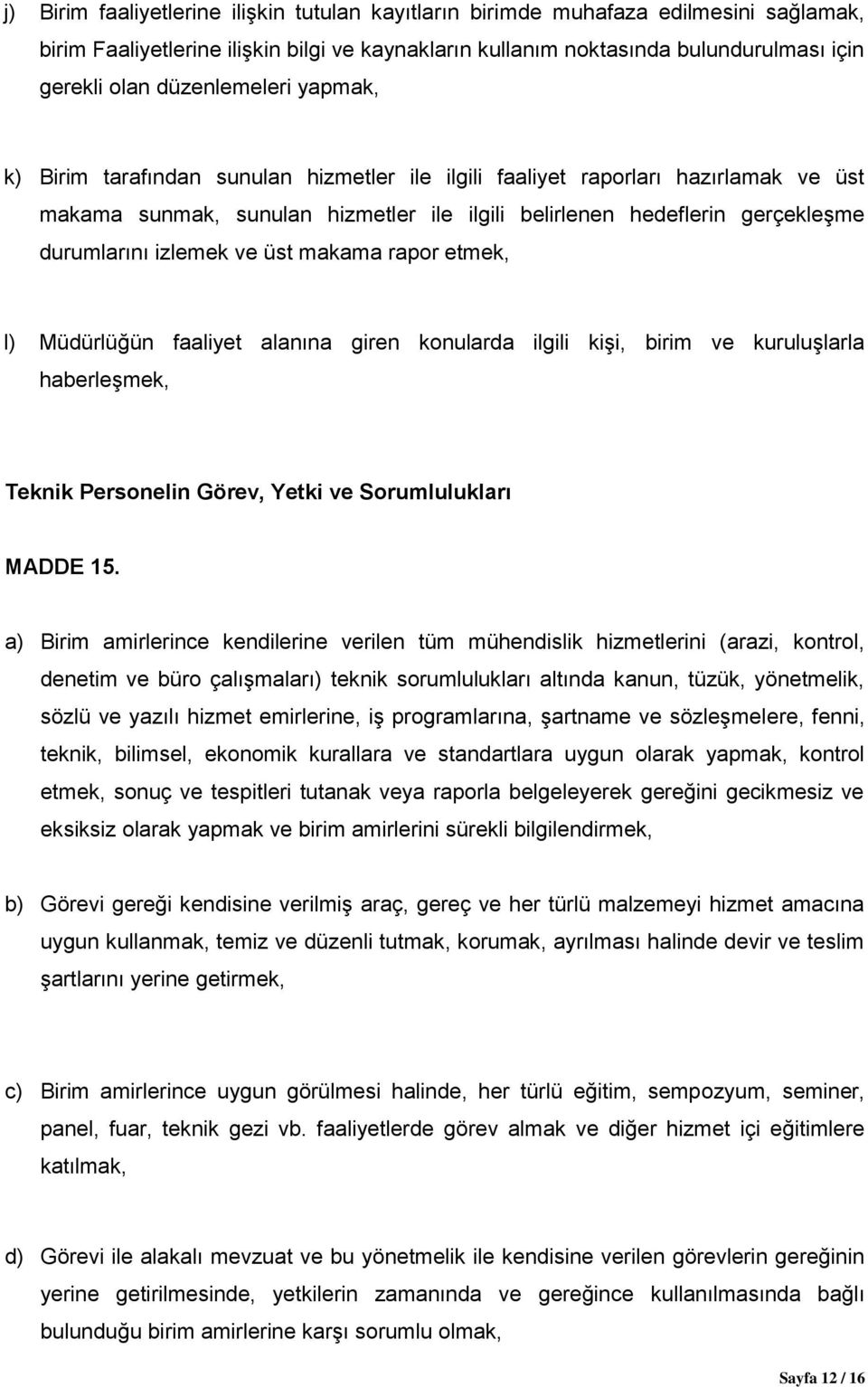 j) Birim faaliyetlerine ilişkin tutulan kayıtların birimde muhafaza edilmesini sağlamak, birim Faaliyetlerine ilişkin bilgi ve kaynakların kullanım noktasında bulundurulması için gerekli olan düzenlemeleri yapmak,

k) Birim tarafından sunulan hizmetler ile ilgili faaliyet raporları hazırlamak ve üst makama sunmak, sunulan hizmetler ile ilgili belirlenen hedeflerin gerçekleşme durumlarını izlemek ve üst makama rapor etmek,

l) Müdürlüğün faaliyet alanına giren konularda ilgili kişi, birim ve kuruluşlarla haberleşmek,

Teknik Personelin Görev, Yetki ve Sorumlulukları

MADDE 15.

a) Birim amirlerince kendilerine verilen tüm mühendislik hizmetlerini (arazi, kontrol, denetim ve büro çalışmaları) teknik sorumlulukları altında kanun, tüzük, yönetmelik, sözlü ve yazılı hizmet emirlerine, iş programlarına, şartname ve sözleşmelere, fenni, teknik, bilimsel, ekonomik kurallara ve standartlara uygun olarak yapmak, kontrol etmek, sonuç ve tespitleri tutanak veya raporla belgeleyerek gereğini gecikmesiz ve eksiksiz olarak yapmak ve birim amirlerini sürekli bilgilendirmek,

b) Görevi gereği kendisine verilmiş araç, gereç ve her türlü malzemeyi hizmet amacına uygun kullanmak, temiz ve düzenli tutmak, korumak, ayrılması halinde devir ve teslim şartlarını yerine getirmek,

c) Birim amirlerince uygun görülmesi halinde, her türlü eğitim, sempozyum, seminer, panel, fuar, teknik gezi vb. faaliyetlerde görev almak ve diğer hizmet içi eğitimlere katılmak,

d) Görevi ile alakalı mevzuat ve bu yönetmelik ile kendisine verilen görevlerin gereğinin yerine getirilmesinde, yetkilerin zamanında ve gereğince kullanılmasında bağlı bulunduğu birim amirlerine karşı sorumlu olmak,

Sayfa 12 / 16